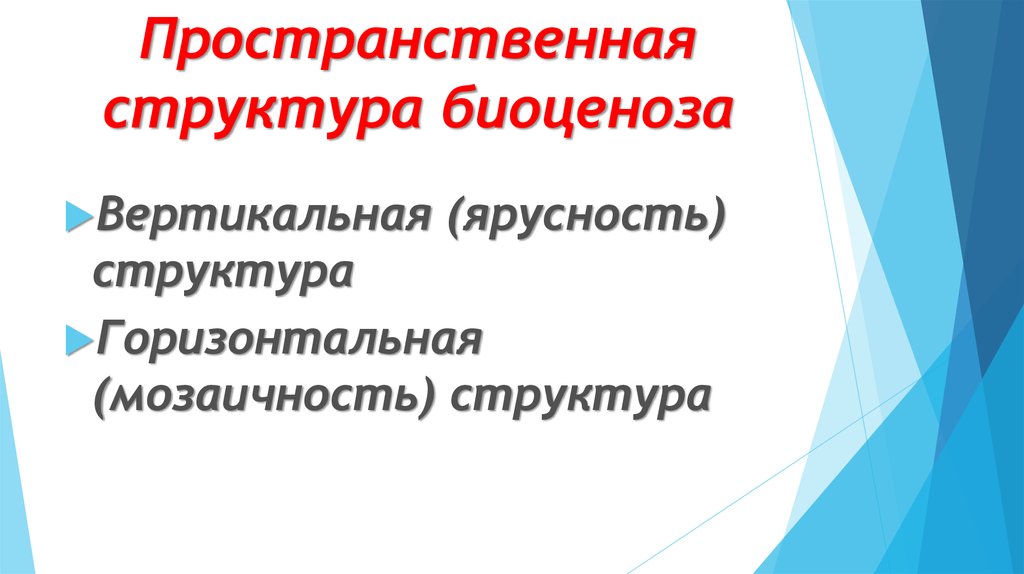 Пространственная структура биоценоза

Вертикальная (ярусность) структура

Горизонтальная (мозаичность) структура